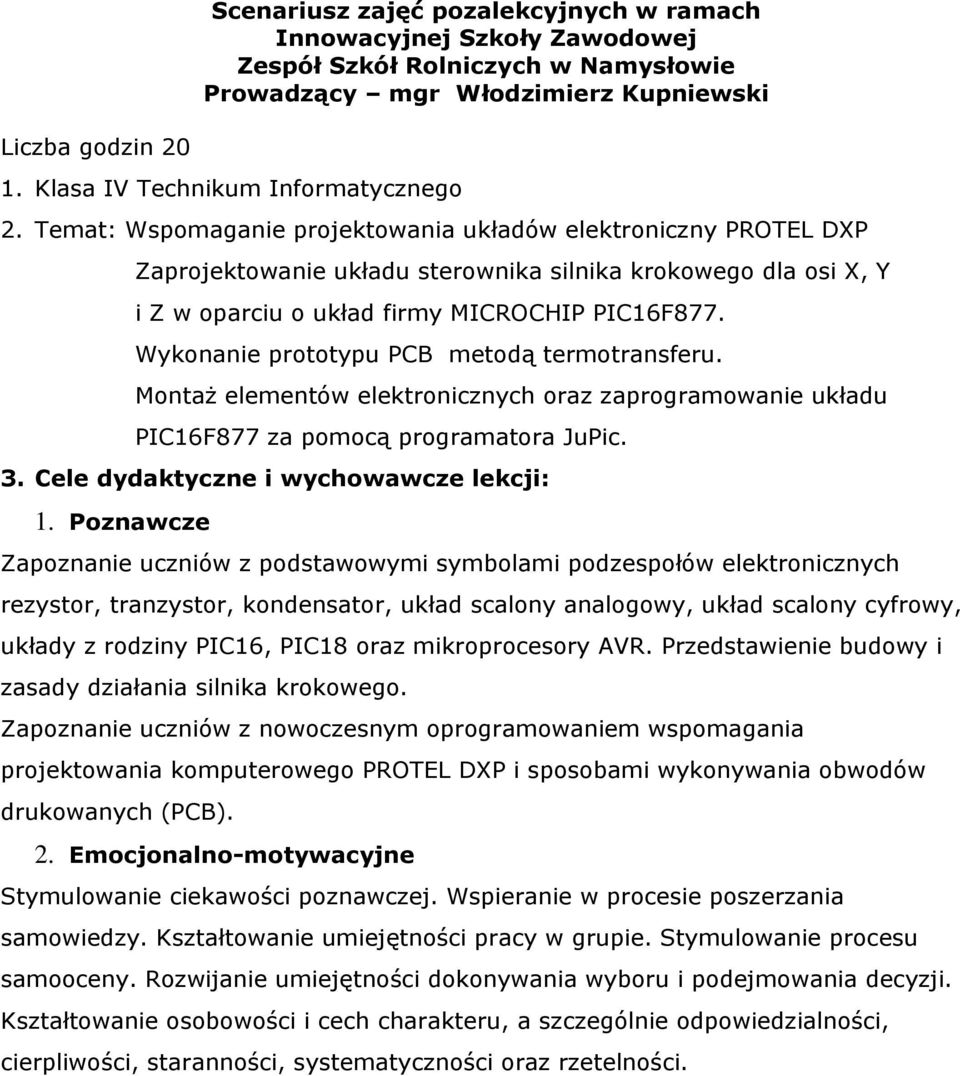 Scenariusz zajęć pozalekcyjnych w ramach
Innowacyjnej Szkoły Zawodowej
Zespół Szkół Rolniczych w Namysłowie
Prowadzący – mgr Włodzimierz Kupniewski

Liczba godzin 20

1. Klasa IV Technikum Informatycznego

2. Temat: Wspomaganie projektowania układów elektroniczny PROTEL DXP
Zaprojektowanie układu sterownika silnika krokowego dla osi X, Y i Z w oparciu o układ firmy MICROCHIP PIC16F877.
Wykonanie prototypu PCB metodą termotransferu.
Montaż elementów elektronicznych oraz zaprogramowanie układu PIC16F877 za pomocą programatora JuPic.

3. Cele dydaktyczne i wychowawcze lekcji:

1. Poznawcze

Zapoznanie uczniów z podstawowymi symbolami podzespołów elektronicznych rezystor, tranzystor, kondensator, układ scalony analogowy, układ scalony cyfrowy, układy z rodziny PIC16, PIC18 oraz mikroprocesory AVR. Przedstawienie budowy i zasady działania silnika krokowego.
Zapoznanie uczniów z nowoczesnym oprogramowaniem wspomagania projektowania komputerowego PROTEL DXP i sposobami wykonywania obwodów drukowanych (PCB).

2. Emocjonalno-motywacyjne

Stymulowanie ciekawości poznawczej. Wspieranie w procesie poszerzania samowiedzy. Kształtowanie umiejętności pracy w grupie. Stymulowanie procesu samooceny. Rozwijanie umiejętności dokonywania wyboru i podejmowania decyzji. Kształtowanie osobowości i cech charakteru, a szczególnie odpowiedzialności, cierpliwości, staranności, systematyczności oraz rzetelności.